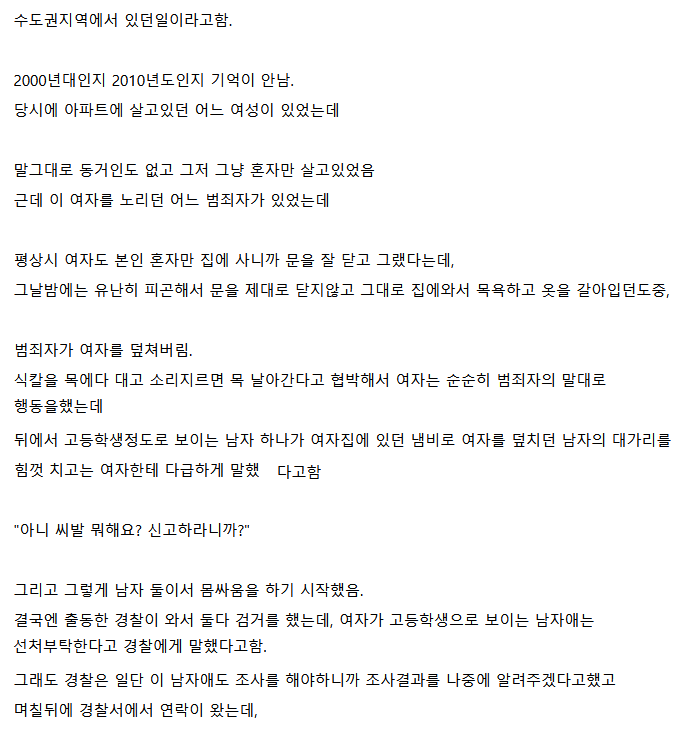 수도권지역에서 있던일이라고함.

2000년대인지 2010년도인지 기억이 안남.
당시에 아파트에 살고있던 어느 여성이 있었는데

말그대로 동거인도 없고 그저 그냥 혼자만 살고있었음
근데 이 여자를 노리던 어느 범죄자가 있었는데

평상시 여자도 본인 혼자만 집에 사니까 문을 잘 닫고 그랬다는데,
그날밤에는 유난히 피곤해서 문을 제대로 닫지않고 그대로 집에와서 목욕하고 옷을 갈아입던도중,

범죄자가 여자를 덮쳐버림.
식칼을 목에다 대고 소리지르면 목 날아간다고 협박해서 여자는 순순히 범죄자의 말대로 행동을했는데
뒤에서 고등학생정도로 보이는 남자 하나가 여자집에 있던 냄비로 여자를 덮치던 남자의 대가리를 힘껏 치고는 여자한테 다급하게 말했 다고함

"아니 씨발 뭐해요? 신고하라니까?"

그리고 그렇게 남자 둘이서 몸싸움을 하기 시작했음.
결국엔 출동한 경찰이 와서 둘다 검거를 했는데, 여자가 고등학생으로 보이는 남자애는 선처부탁한다고 경찰에게 말했다고함.
그래도 경찰은 일단 이 남자애도 조사를 해야하니까 조사결과를 나중에 알려주겠다고했고
며칠뒤에 경찰서에서 연락이 왔는데,